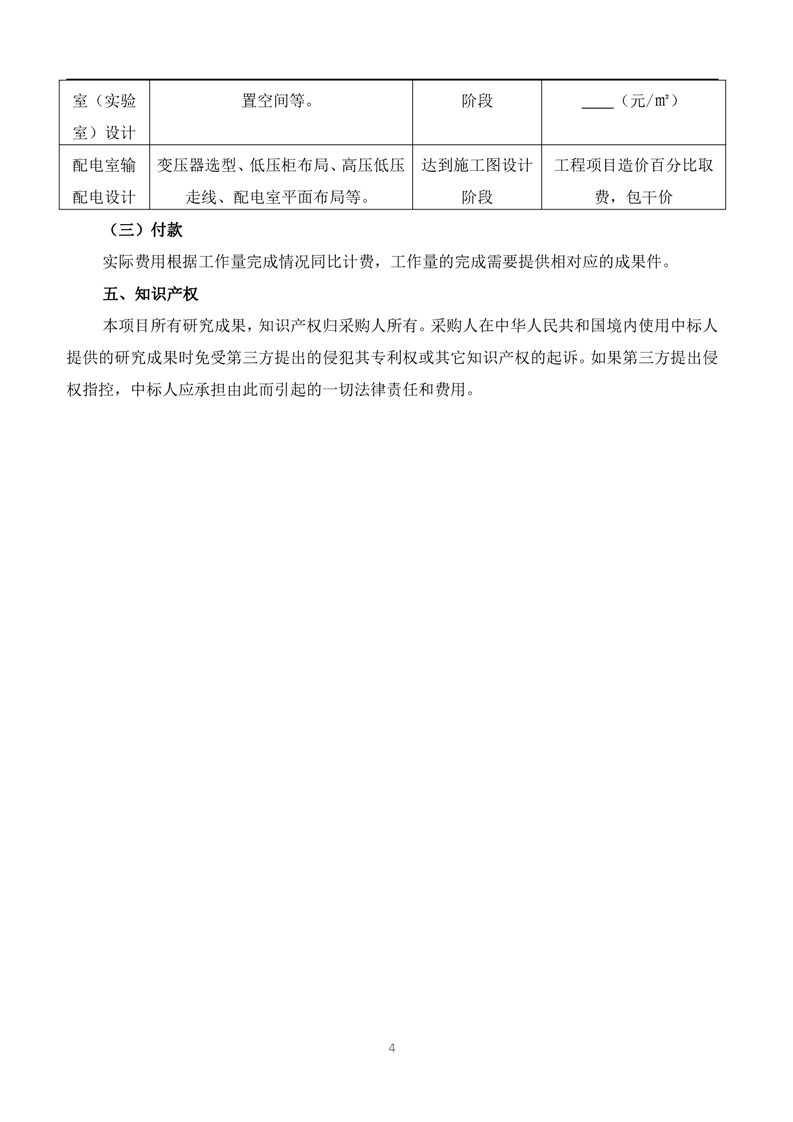 | 室（实验室）设计 | 置空间等。 | 阶段 | ____（元/㎡） |
|---|---|---|---|
| 配电室输配电设计 | 变压器选型、低压柜布局、高压低压走线、配电室平面布局等。 | 达到施工图设计阶段 | 工程项目造价百分比取费，包干价 |

（三）付款

实际费用根据工作量完成情况同比计费，工作量的完成需要提供相对应的成果件。

五、知识产权

本项目所有研究成果，知识产权归采购人所有。采购人在中华人民共和国境内使用中标人提供的研究成果时免受第三方提出的侵犯其专利权或其它知识产权的起诉。如果第三方提出侵权指控，中标人应承担由此而引起的一切法律责任和费用。

4